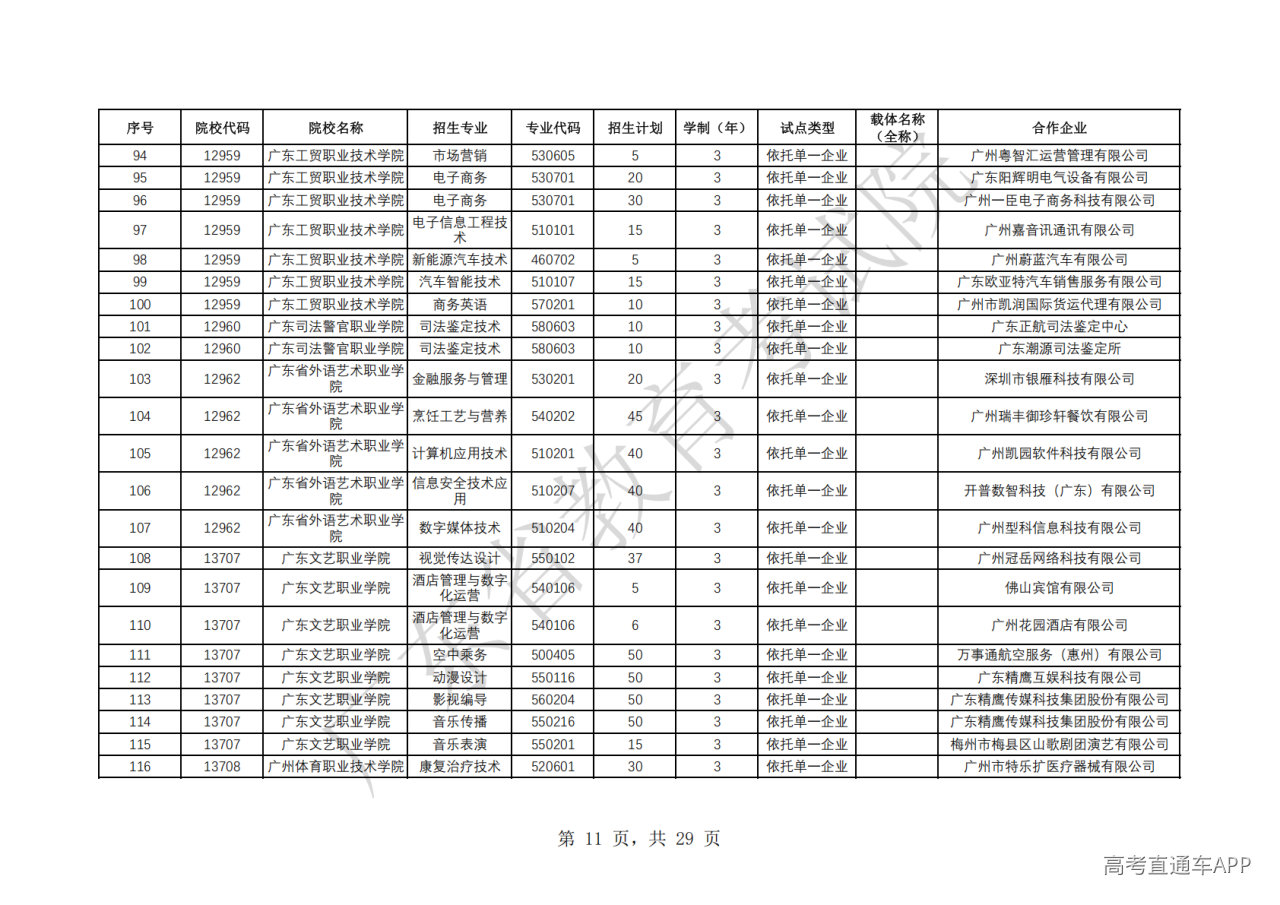 | 序号 | 院校代码 | 院校名称 | 招生专业 | 专业代码 | 招生计划 | 学制（年） | 试点类型 | 载体名称（全称） | 合作企业 |
|---|---|---|---|---|---|---|---|---|---|
| 94 | 12959 | 广东工贸职业技术学院 | 市场营销 | 530605 | 5 | 3 | 依托单一企业 | | 广州粤智汇运营管理有限公司 |
| 95 | 12959 | 广东工贸职业技术学院 | 电子商务 | 530701 | 20 | 3 | 依托单一企业 | | 广东阳辉明电气设备有限公司 |
| 96 | 12959 | 广东工贸职业技术学院 | 电子商务 | 530701 | 30 | 3 | 依托单一企业 | | 广州一臣电子商务科技有限公司 |
| 97 | 12959 | 广东工贸职业技术学院 | 电子信息工程技术 | 510101 | 15 | 3 | 依托单一企业 | | 广州嘉音讯通讯有限公司 |
| 98 | 12959 | 广东工贸职业技术学院 | 新能源汽车技术 | 460702 | 5 | 3 | 依托单一企业 | | 广州蔚蓝汽车有限公司 |
| 99 | 12959 | 广东工贸职业技术学院 | 汽车智能技术 | 510107 | 15 | 3 | 依托单一企业 | | 广东欧亚特汽车销售服务有限公司 |
| 100 | 12959 | 广东工贸职业技术学院 | 商务英语 | 570201 | 10 | 3 | 依托单一企业 | | 广州市凯润国际货运代理有限公司 |
| 101 | 12960 | 广东司法警官职业学院 | 司法鉴定技术 | 580603 | 10 | 3 | 依托单一企业 | | 广东正航司法鉴定中心 |
| 102 | 12960 | 广东司法警官职业学院 | 司法鉴定技术 | 580603 | 10 | 3 | 依托单一企业 | | 广东潮源司法鉴定所 |
| 103 | 12962 | 广东省外语艺术职业学院 | 金融服务与管理 | 530201 | 20 | 3 | 依托单一企业 | | 深圳市银雁科技有限公司 |
| 104 | 12962 | 广东省外语艺术职业学院 | 烹饪工艺与营养 | 540202 | 45 | 3 | 依托单一企业 | | 广州瑞丰御珍轩餐饮有限公司 |
| 105 | 12962 | 广东省外语艺术职业学院 | 计算机应用技术 | 510201 | 40 | 3 | 依托单一企业 | | 广州凯园软件科技有限公司 |
| 106 | 12962 | 广东省外语艺术职业学院 | 信息安全技术应用 | 510207 | 40 | 3 | 依托单一企业 | | 开普数智科技（广东）有限公司 |
| 107 | 12962 | 广东省外语艺术职业学院 | 数字媒体技术 | 510204 | 40 | 3 | 依托单一企业 | | 广州型科信息科技有限公司 |
| 108 | 13707 | 广东文艺职业学院 | 视觉传达设计 | 550102 | 37 | 3 | 依托单一企业 | | 广州冠岳网络科技有限公司 |
| 109 | 13707 | 广东文艺职业学院 | 酒店管理与数字化运营 | 540106 | 5 | 3 | 依托单一企业 | | 佛山宾馆有限公司 |
| 110 | 13707 | 广东文艺职业学院 | 酒店管理与数字化运营 | 540106 | 6 | 3 | 依托单一企业 | | 广州花园酒店有限公司 |
| 111 | 13707 | 广东文艺职业学院 | 空中乘务 | 500405 | 50 | 3 | 依托单一企业 | | 万事通航空服务（惠州）有限公司 |
| 112 | 13707 | 广东文艺职业学院 | 动漫设计 | 550116 | 50 | 3 | 依托单一企业 | | 广东精鹰互娱科技有限公司 |
| 113 | 13707 | 广东文艺职业学院 | 影视编导 | 560204 | 50 | 3 | 依托单一企业 | | 广东精鹰传媒科技集团股份有限公司 |
| 114 | 13707 | 广东文艺职业学院 | 音乐传播 | 550216 | 50 | 3 | 依托单一企业 | | 广东精鹰传媒科技集团股份有限公司 |
| 115 | 13707 | 广东文艺职业学院 | 音乐表演 | 550201 | 15 | 3 | 依托单一企业 | | 梅州市梅县区山歌剧团演艺有限公司 |
| 116 | 13708 | 广州体育职业技术学院 | 康复治疗技术 | 520601 | 30 | 3 | 依托单一企业 | | 广州市特乐扩医疗器械有限公司 |

广东省教育考试院

第 11 页，共 29 页

高考直通车APP